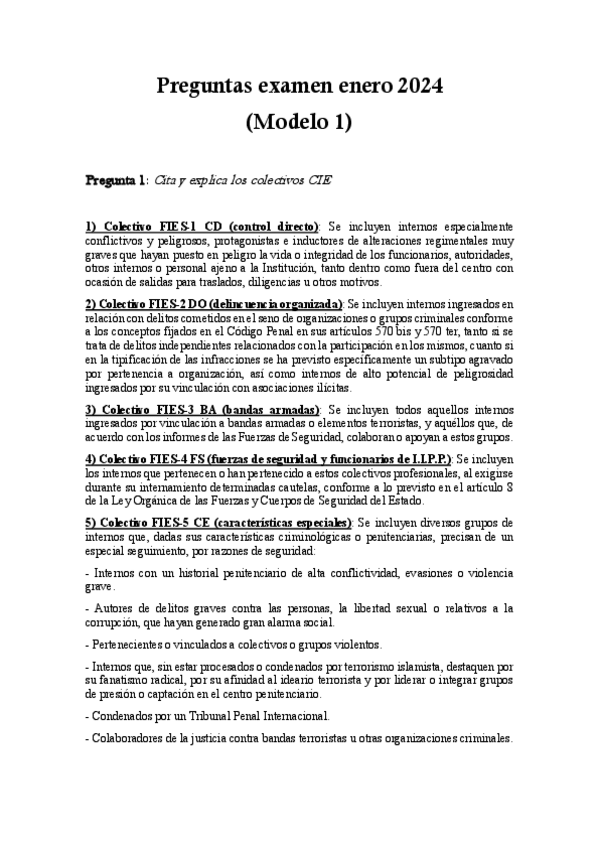 Preguntas examen enero 2024

(Modelo 1)

Pregunta 1: Cita y explica los colectivos CIE

1) Colectivo FIES-1 CD (control directo): Se incluyen internos especialmente conflictivos y peligrosos, protagonistas e inductores de alteraciones regimentales muy graves que hayan puesto en peligro la vida o integridad de los funcionarios, autoridades, otros internos o personal ajeno a la Institución, tanto dentro como fuera del centro con ocasión de salidas para traslados, diligencias u otros motivos.

2) Colectivo FIES-2 DO (delincuencia organizada): Se incluyen internos ingresados en relación con delitos cometidos en el seno de organizaciones o grupos criminales conforme a los conceptos fijados en el Código Penal en sus artículos 570 bis y 570 ter, tanto si se trata de delitos independientes relacionados con la participación en los mismos, cuanto si en la tipificación de las infracciones se ha previsto específicamente un subtipo agravado por pertenencia a organización, así como internos de alto potencial de peligrosidad ingresados por su vinculación con asociaciones ilícitas.

3) Colectivo FIES-3 BA (bandas armadas): Se incluyen todos aquellos internos ingresados por vinculación a bandas armadas o elementos terroristas, y aquéllos que, de acuerdo con los informes de las Fuerzas de Seguridad, colaboran o apoyan a estos grupos.

4) Colectivo FIES-4 FS (fuerzas de seguridad y funcionarios de I.I.P.P.): Se incluyen los internos que pertenecen o han pertenecido a estos colectivos profesionales, al exigirse durante su internamiento determinadas cautelas, conforme a lo previsto en el artículo 8 de la Ley Orgánica de las Fuerzas y Cuerpos de Seguridad del Estado.

5) Colectivo FIES-5 CE (características especiales): Se incluyen diversos grupos de internos que, dadas sus características criminológicas o penitenciarias, precisan de un especial seguimiento, por razones de seguridad:

- Internos con un historial penitenciario de alta conflictividad, evasiones o violencia grave.

- Autores de delitos graves contra las personas, la libertad sexual o relativos a la corrupción, que hayan generado gran alarma social.

- Pertenecientes o vinculados a colectivos o grupos violentos.

- Internos que, sin estar procesados o condenados por terrorismo islamista, destaquen por su fanatismo radical, por su afinidad al ideario terrorista y por liderar o integrar grupos de presión o captación en el centro penitenciario.

- Condenados por un Tribunal Penal Internacional.

- Colaboradores de la justicia contra bandas terroristas u otras organizaciones criminales.